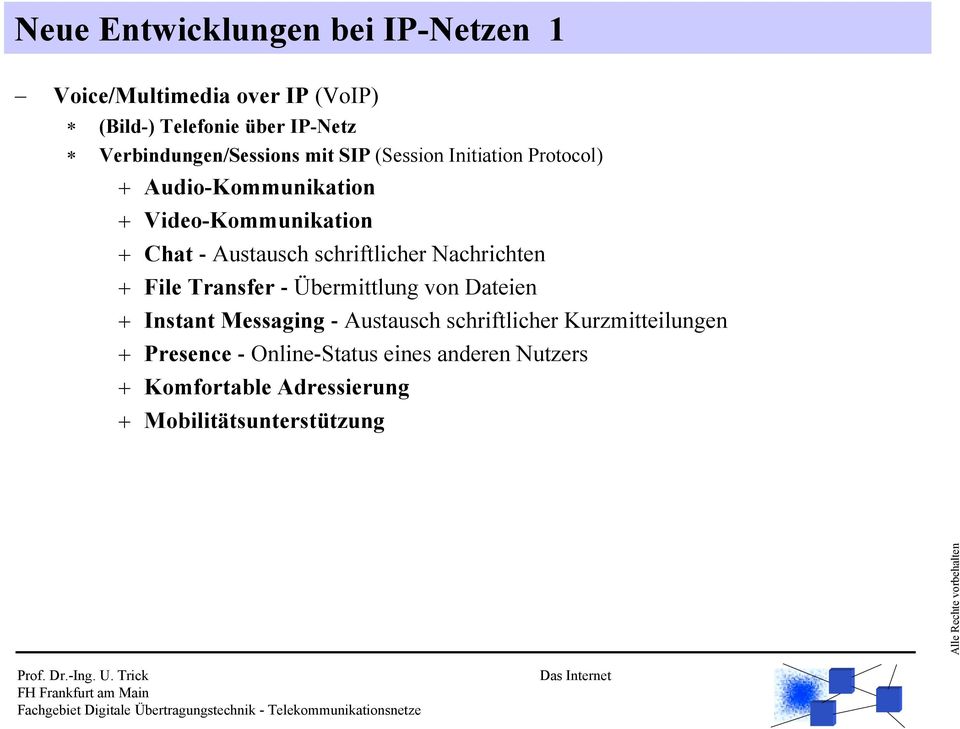 Neue Entwicklungen bei IP-Netzen 1

– Voice/Multimedia over IP (VoIP)
  * (Bild-) Telefonie über IP-Netz
  * Verbindungen/Sessions mit SIP (Session Initiation Protocol)
    + Audio-Kommunikation
    + Video-Kommunikation
    + Chat - Austausch schriftlicher Nachrichten
    + File Transfer - Übermittlung von Dateien
    + Instant Messaging - Austausch schriftlicher Kurzmitteilungen
    + Presence - Online-Status eines anderen Nutzers
    + Komfortable Adressierung
    + Mobilitätsunterstützung

Alle Rechte vorbehalten

Prof. Dr.-Ing. U. Trick
FH Frankfurt am Main
Fachgebiet Digitale Übertragungstechnik - Telekommunikationsnetze

Das Internet